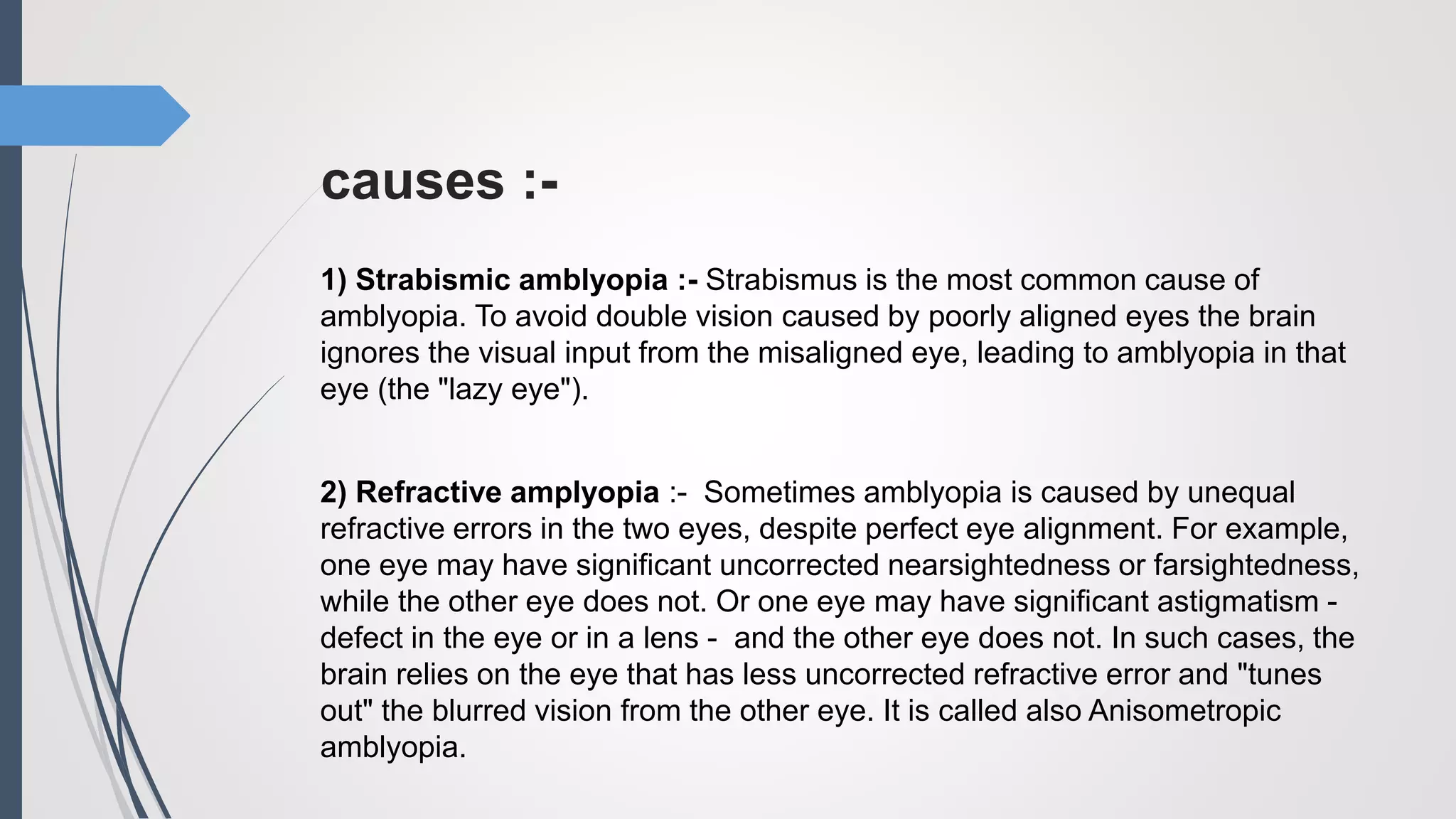 causes :-

1) Strabismic amblyopia :- Strabismus is the most common cause of amblyopia. To avoid double vision caused by poorly aligned eyes the brain ignores the visual input from the misaligned eye, leading to amblyopia in that eye (the "lazy eye").

2) Refractive amplyopia :- Sometimes amblyopia is caused by unequal refractive errors in the two eyes, despite perfect eye alignment. For example, one eye may have significant uncorrected nearsightedness or farsightedness, while the other eye does not. Or one eye may have significant astigmatism - defect in the eye or in a lens - and the other eye does not. In such cases, the brain relies on the eye that has less uncorrected refractive error and "tunes out" the blurred vision from the other eye. It is called also Anisometropic amblyopia.